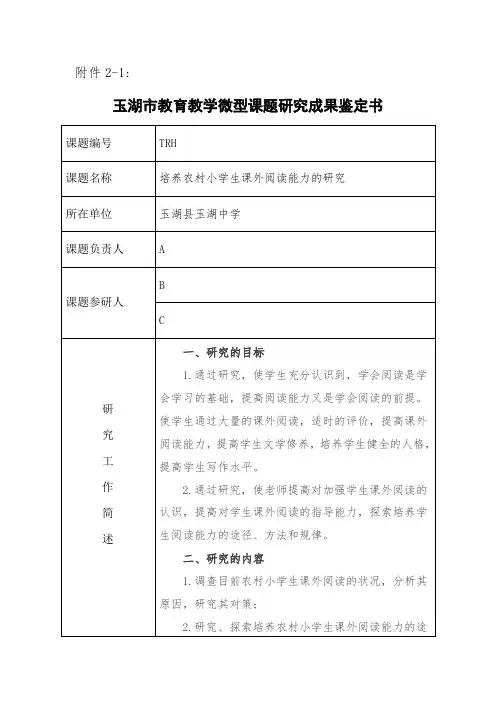 附件 2-1:

玉湖市教育教学微型课题研究成果鉴定书

| 课题编号 | TRH |
|---|---|
| 课题名称 | 培养农村小学生课外阅读能力的研究 |
| 所在单位 | 玉湖县玉湖中学 |
| 课题负责人 | A |
| 课题参研人 | B |
| | C |
| 研究工作简述 | 一、研究的目标<br>1.通过研究，使学生充分认识到，学会阅读是学会学习的基础，提高阅读能力又是学会阅读的前提。使学生通过大量的课外阅读，适时的评价，提高课外阅读能力，提高学生文学修养，培养学生健全的人格，提高学生写作水平。<br>2.通过研究，使老师提高对加强学生课外阅读的认识，提高对学生课外阅读的指导能力，探索培养学生阅读能力的途径、方法和规律。<br>二、研究的内容<br>1.调查目前农村小学生课外阅读的状况，分析其原因，研究其对策；<br>2.研究、探索培养农村小学生课外阅读能力的途 |